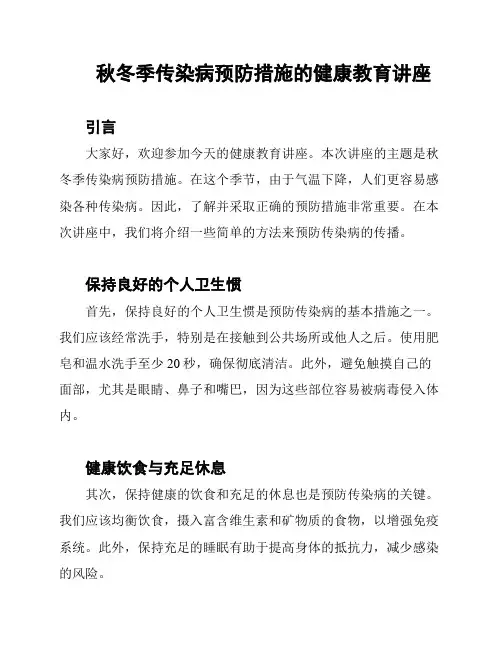 秋冬季传染病预防措施的健康教育讲座

引言

大家好，欢迎参加今天的健康教育讲座。本次讲座的主题是秋冬季传染病预防措施。在这个季节，由于气温下降，人们更容易感染各种传染病。因此，了解并采取正确的预防措施非常重要。在本次讲座中，我们将介绍一些简单的方法来预防传染病的传播。

保持良好的个人卫生惯

首先，保持良好的个人卫生惯是预防传染病的基本措施之一。我们应该经常洗手，特别是在接触到公共场所或他人之后。使用肥皂和温水洗手至少 20 秒，确保彻底清洁。此外，避免触摸自己的面部，尤其是眼睛、鼻子和嘴巴，因为这些部位容易被病毒侵入体内。

健康饮食与充足休息

其次，保持健康的饮食和充足的休息也是预防传染病的关键。我们应该均衡饮食，摄入富含维生素和矿物质的食物，以增强免疫系统。此外，保持充足的睡眠有助于提高身体的抵抗力，减少感染的风险。